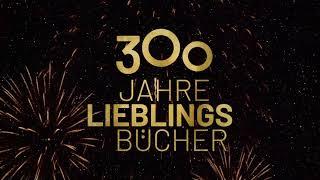 300
JAHRE
LIEBLINGS
BÜCHER